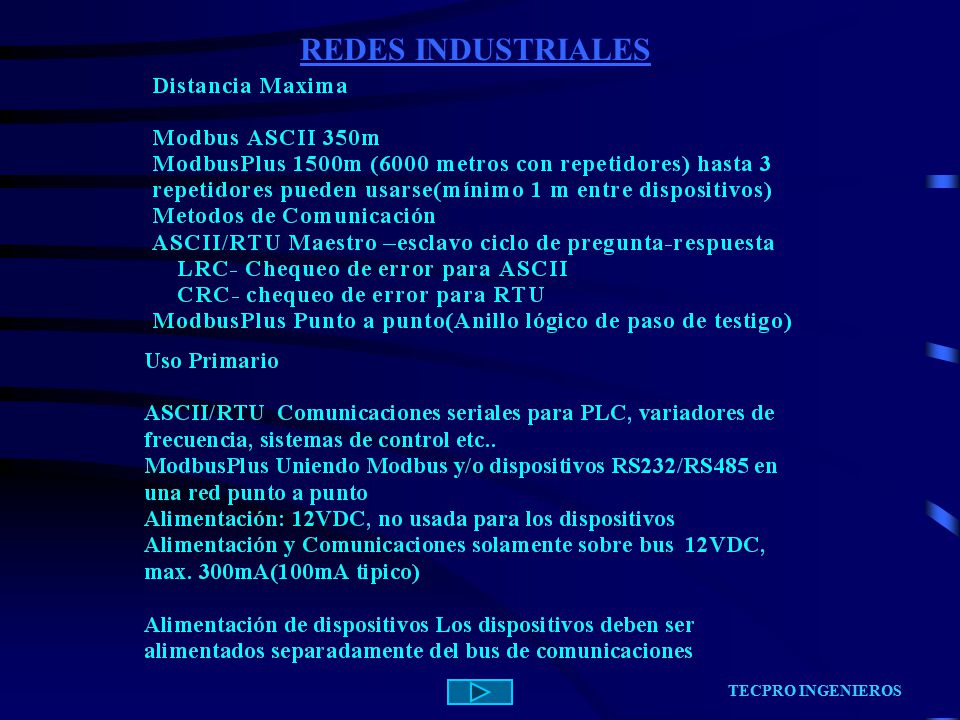 REDES INDUSTRIALES

Distancia Maxima

Modbus ASCII 350m
ModbusPlus 1500m (6000 metros con repetidores) hasta 3 repetidores pueden usarse(mínimo 1 m entre dispositivos)
Metodos de Comunicación
ASCII/RTU Maestro –esclavo ciclo de pregunta-respuesta
LRC- Chequeo de error para ASCII
CRC- chequeo de error para RTU
ModbusPlus Punto a punto(Anillo lógico de paso de testigo)

Uso Primario

ASCII/RTU Comunicaciones seriales para PLC, variadores de frecuencia, sistemas de control etc..
ModbusPlus Uniendo Modbus y/o dispositivos RS232/RS485 en una red punto a punto
Alimentación: 12VDC, no usada para los dispositivos
Alimentación y Comunicaciones solamente sobre bus 12VDC, max. 300mA(100mA tipico)

Alimentación de dispositivos Los dispositivos deben ser alimentados separadamente del bus de comunicaciones

TECPRO INGENIEROS